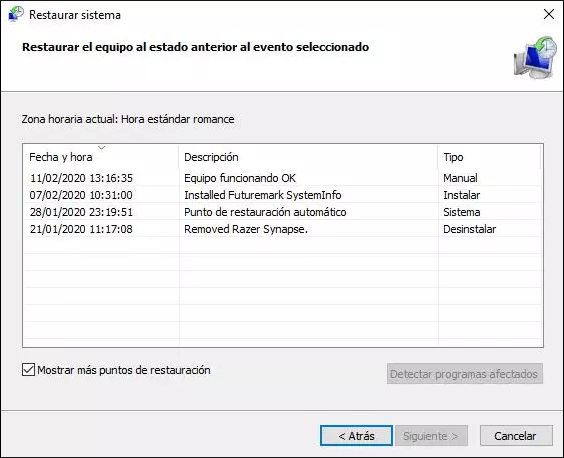 Restaurar sistema

Restaurar el equipo al estado anterior al evento seleccionado

Zona horaria actual: Hora estándar romance

| Fecha y hora | Descripción | Tipo |
|---|---|---|
| 11/02/2020 13:16:35 | Equipo funcionando OK | Manual |
| 07/02/2020 10:31:00 | Installed Futuremark SystemInfo | Instalar |
| 28/01/2020 23:19:51 | Punto de restauración automático | Sistema |
| 21/01/2020 11:17:08 | Removed Razer Synapse. | Desinstalar |

Mostrar más puntos de restauración

Detectar programas afectados

< Atrás   Siguiente >   Cancelar